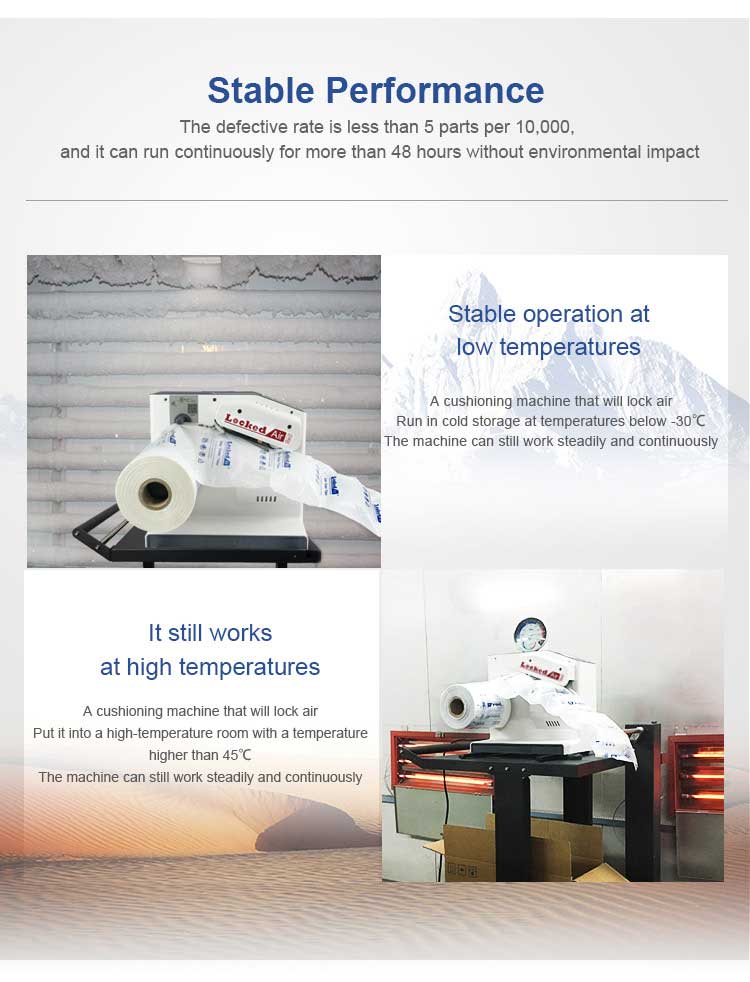 Stable Performance

The defective rate is less than 5 parts per 10,000, and it can run continuously for more than 48 hours without environmental impact

Locked Air

Stable operation at low temperatures

A cushioning machine that will lock air
Run in cold storage at temperatures below -30℃
The machine can still work steadily and continuously

It still works at high temperatures

A cushioning machine that will lock air
Put it into a high-temperature room with a temperature higher than 45℃
The machine can still work steadily and continuously

Locked Air